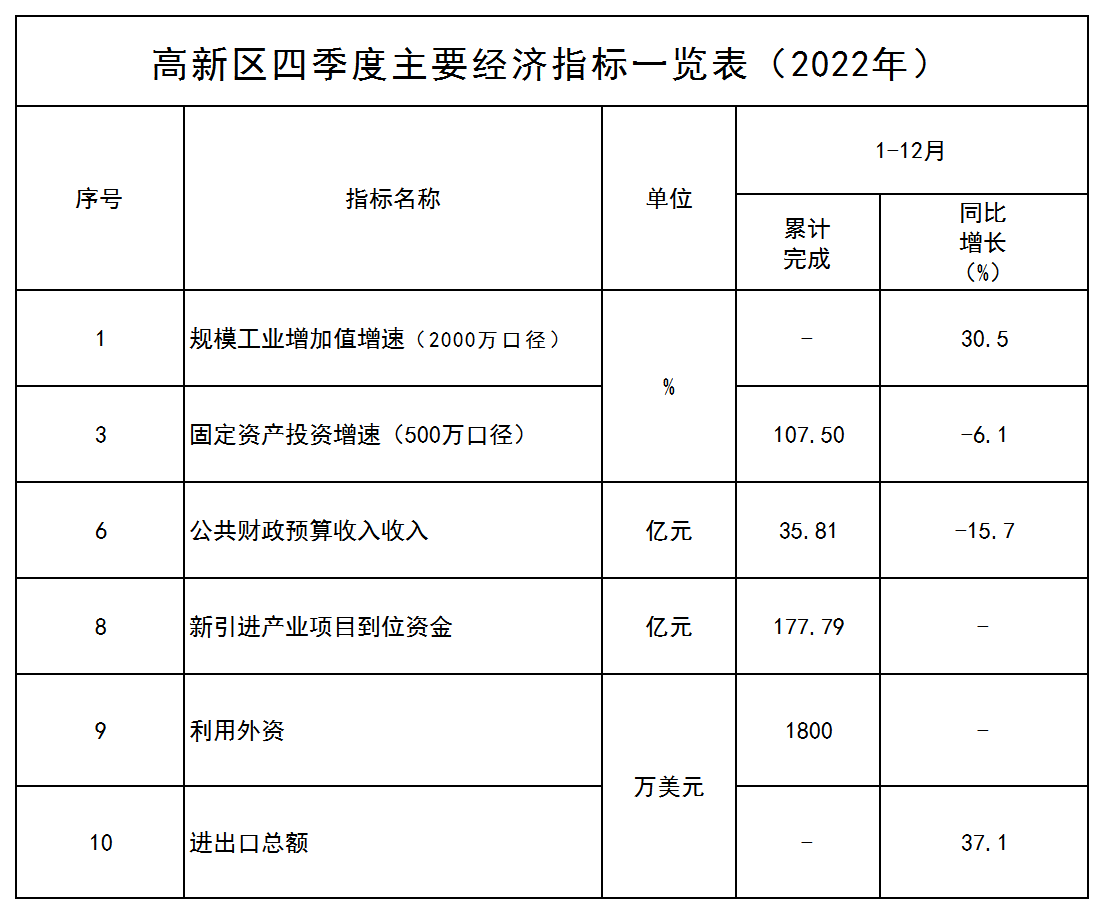 高新区四季度主要经济指标一览表（2022年）

| 序号 | 指标名称 | 单位 | 1-12月 | |
|---|---|---|---|---|
| | | | 累计完成 | 同比增长（%） |
| 1 | 规模工业增加值增速（2000万口径） | % | - | 30.5 |
| 3 | 固定资产投资增速（500万口径） | | 107.50 | -6.1 |
| 6 | 公共财政预算收入收入 | 亿元 | 35.81 | -15.7 |
| 8 | 新引进产业项目到位资金 | 亿元 | 177.79 | - |
| 9 | 利用外资 | 万美元 | 1800 | - |
| 10 | 进出口总额 | | - | 37.1 |